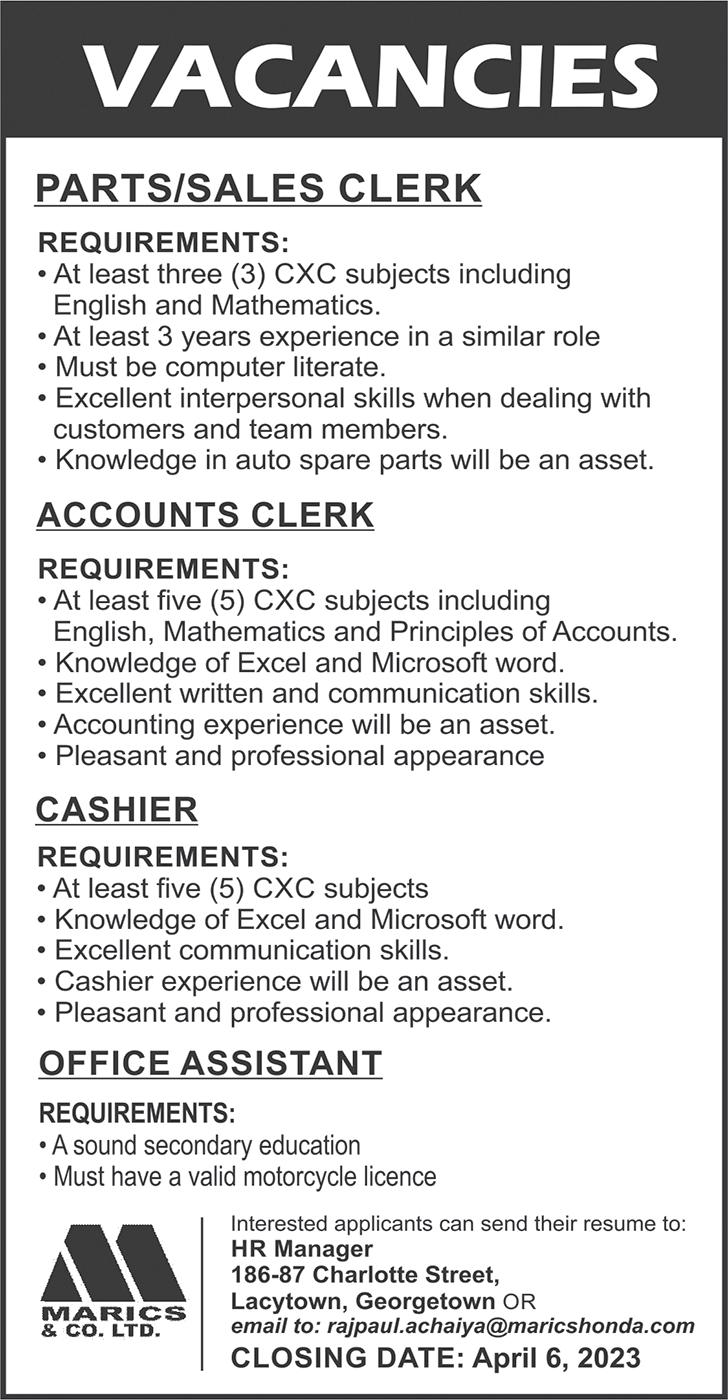 VACANCIES

PARTS/SALES CLERK

REQUIREMENTS:
• At least three (3) CXC subjects including English and Mathematics.
• At least 3 years experience in a similar role
• Must be computer literate.
• Excellent interpersonal skills when dealing with customers and team members.
• Knowledge in auto spare parts will be an asset.

ACCOUNTS CLERK

REQUIREMENTS:
• At least five (5) CXC subjects including English, Mathematics and Principles of Accounts.
• Knowledge of Excel and Microsoft word.
• Excellent written and communication skills.
• Accounting experience will be an asset.
• Pleasant and professional appearance

CASHIER

REQUIREMENTS:
• At least five (5) CXC subjects
• Knowledge of Excel and Microsoft word.
• Excellent communication skills.
• Cashier experience will be an asset.
• Pleasant and professional appearance.

OFFICE ASSISTANT

REQUIREMENTS:
• A sound secondary education
• Must have a valid motorcycle licence

MARICS & CO. LTD.

Interested applicants can send their resume to:
HR Manager
186-87 Charlotte Street,
Lacytown, Georgetown OR
email to: rajpaul.achaiya@maricshonda.com
CLOSING DATE: April 6, 2023